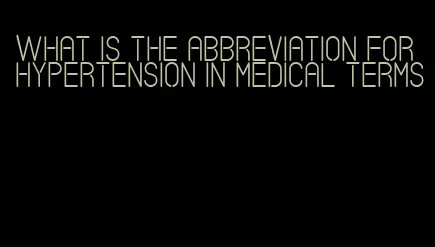 WHAT IS THE ABBREVIATION FOR HYPERTENSION IN MEDICAL TERMS